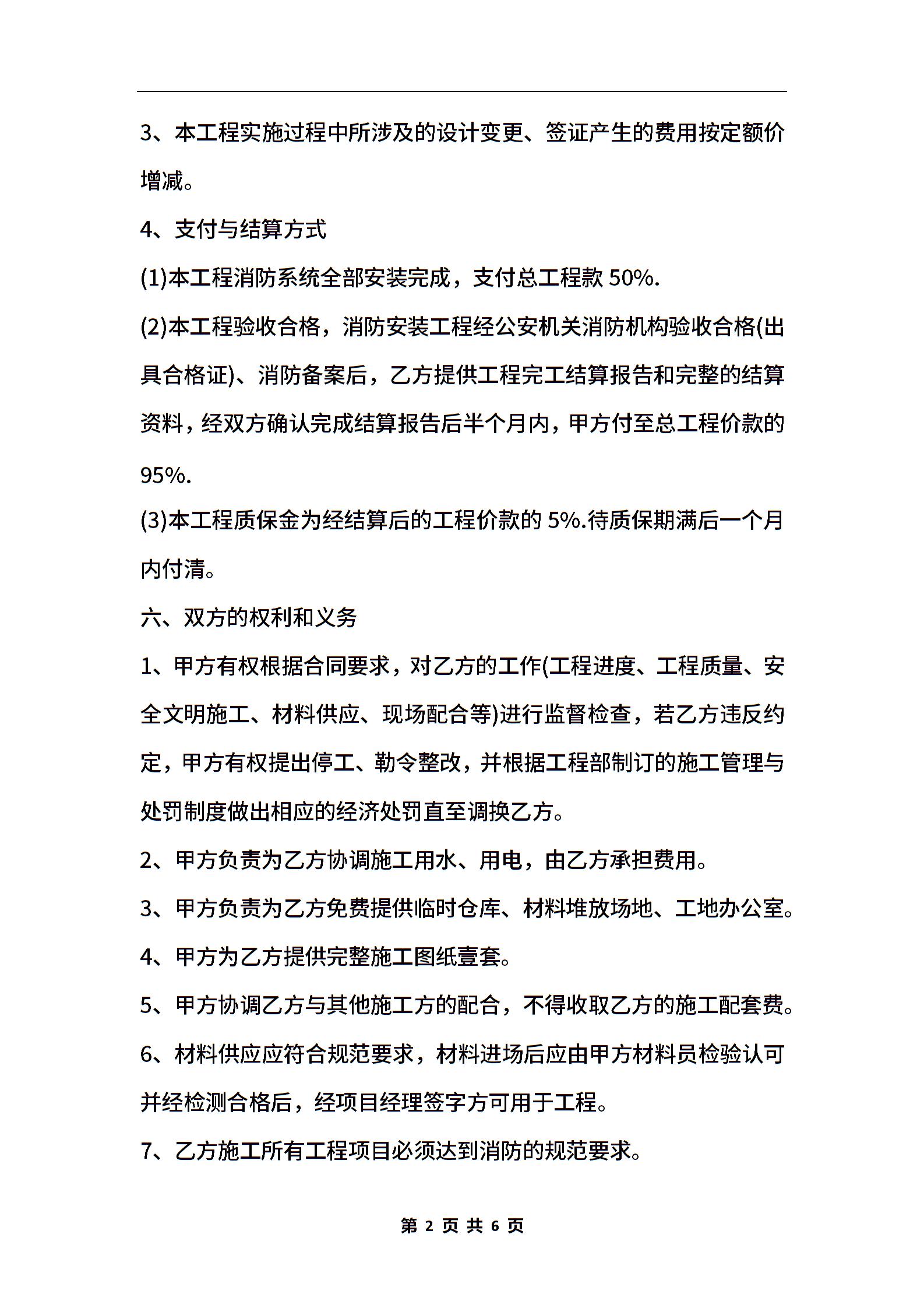 3、本工程实施过程中所涉及的设计变更、签证产生的费用按定额价增减。

4、支付与结算方式

(1)本工程消防系统全部安装完成，支付总工程款 50%.

(2)本工程验收合格，消防安装工程经公安机关消防机构验收合格(出具合格证)、消防备案后，乙方提供工程完工结算报告和完整的结算资料，经双方确认完成结算报告后半个月内，甲方付至总工程价款的 95%.

(3)本工程质保金为经结算后的工程价款的 5%.待质保期满后一个月内付清。

六、双方的权利和义务

1、甲方有权根据合同要求，对乙方的工作(工程进度、工程质量、安全文明施工、材料供应、现场配合等)进行监督检查，若乙方违反约定，甲方有权提出停工、勒令整改，并根据工程部制订的施工管理与处罚制度做出相应的经济处罚直至调换乙方。

2、甲方负责为乙方协调施工用水、用电，由乙方承担费用。

3、甲方负责为乙方免费提供临时仓库、材料堆放场地、工地办公室。

4、甲方为乙方提供完整施工图纸壹套。

5、甲方协调乙方与其他施工方的配合，不得收取乙方的施工配套费。

6、材料供应应符合规范要求，材料进场后应由甲方材料员检验认可并经检测合格后，经项目经理签字方可用于工程。

7、乙方施工所有工程项目必须达到消防的规范要求。

第 2 页 共 6 页